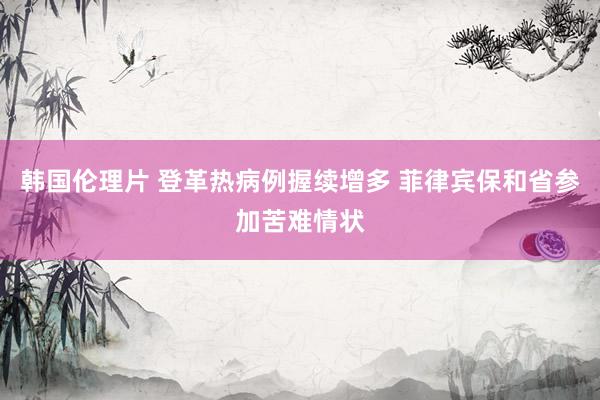 韩国伦理片 登革热病例握续增多 菲律宾保和省参加苦难情状